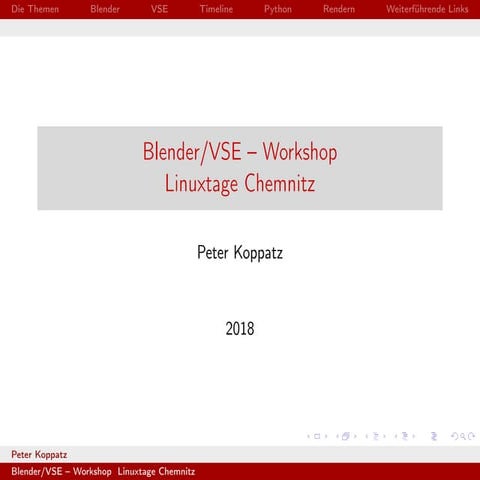 Die Themen Blender VSE Timeline Python Rendern Weiterführende Links

Blender/VSE – Workshop
Linuxtage Chemnitz

Peter Koppatz

2018

Peter Koppatz
Blender/VSE – Workshop Linuxtage Chemnitz